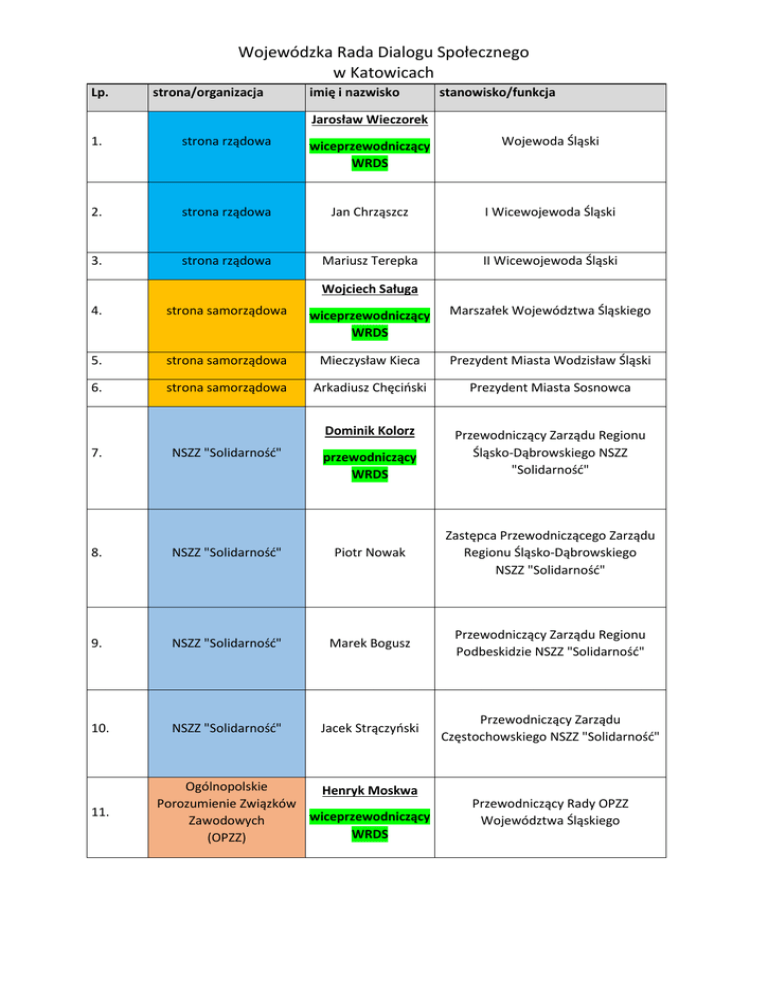 Wojewódzka Rada Dialogu Społecznego
w Katowicach

| Lp. | strona/organizacja | imię i nazwisko | stanowisko/funkcja |
|---|---|---|---|
| 1. | strona rządowa | Jarosław Wieczorek wiceprzewodniczący WRDS | Wojewoda Śląski |
| 2. | strona rządowa | Jan Chrząszcz | I Wicewojewoda Śląski |
| 3. | strona rządowa | Mariusz Terepka | II Wicewojewoda Śląski |
| 4. | strona samorządowa | Wojciech Saługa wiceprzewodniczący WRDS | Marszałek Województwa Śląskiego |
| 5. | strona samorządowa | Mieczysław Kieca | Prezydent Miasta Wodzisław Śląski |
| 6. | strona samorządowa | Arkadiusz Chęciński | Prezydent Miasta Sosnowca |
| 7. | NSZZ "Solidarność" | Dominik Kolorz przewodniczący WRDS | Przewodniczący Zarządu Regionu Śląsko-Dąbrowskiego NSZZ "Solidarność" |
| 8. | NSZZ "Solidarność" | Piotr Nowak | Zastępca Przewodniczącego Zarządu Regionu Śląsko-Dąbrowskiego NSZZ "Solidarność" |
| 9. | NSZZ "Solidarność" | Marek Bogusz | Przewodniczący Zarządu Regionu Podbeskidzie NSZZ "Solidarność" |
| 10. | NSZZ "Solidarność" | Jacek Strączyński | Przewodniczący Zarządu Częstochowskiego NSZZ "Solidarność" |
| 11. | Ogólnopolskie Porozumienie Związków Zawodowych (OPZZ) | Henryk Moskwa wiceprzewodniczący WRDS | Przewodniczący Rady OPZZ Województwa Śląskiego |